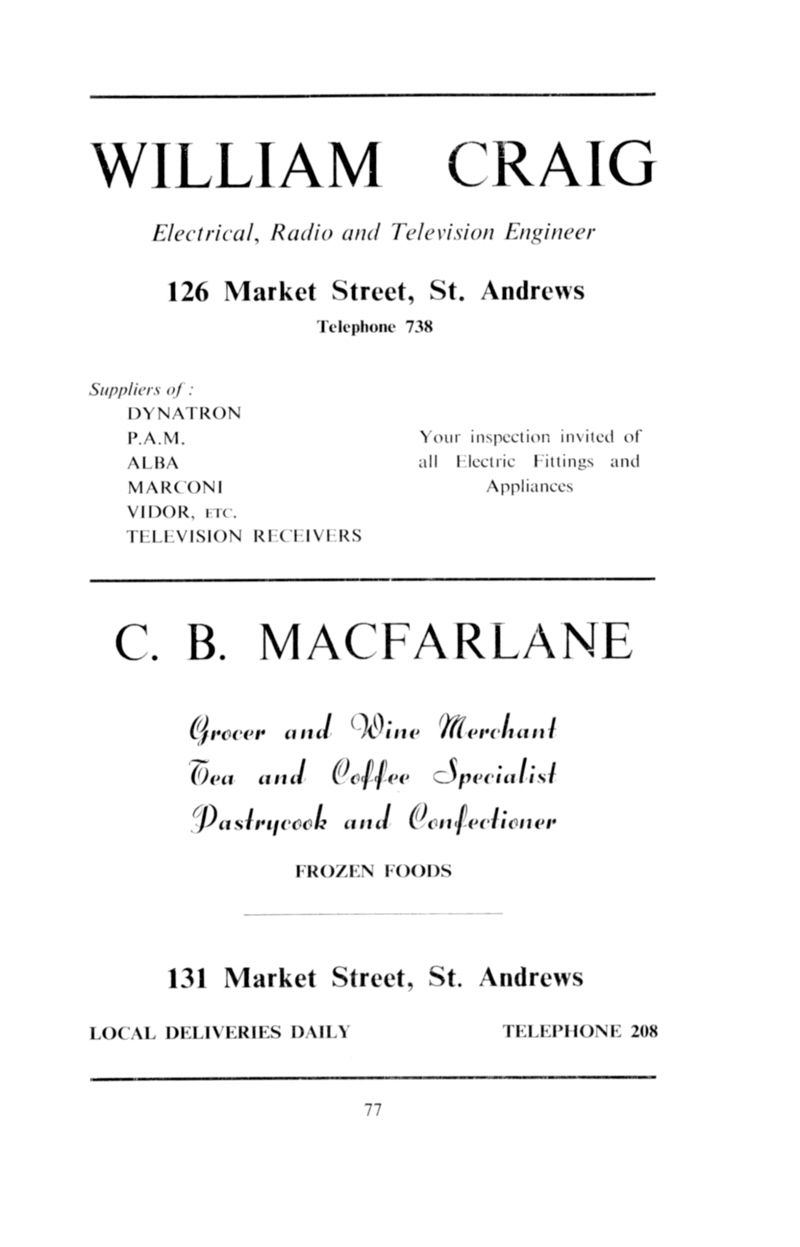 WILLIAM CRAIG

Electrical, Radio and Television Engineer

126 Market Street, St. Andrews

Telephone 738

Suppliers of :
DYNATRON
P.A.M.
ALBA
MARCONI
VIDOR, ETC.
TELEVISION RECEIVERS

Your inspection invited of all Electric Fittings and Appliances

C. B. MACFARLANE

Grocer and Wine Merchant
Tea and Coffee Specialist
Pastrycook and Confectioner

FROZEN FOODS

131 Market Street, St. Andrews

LOCAL DELIVERIES DAILY

TELEPHONE 208

77